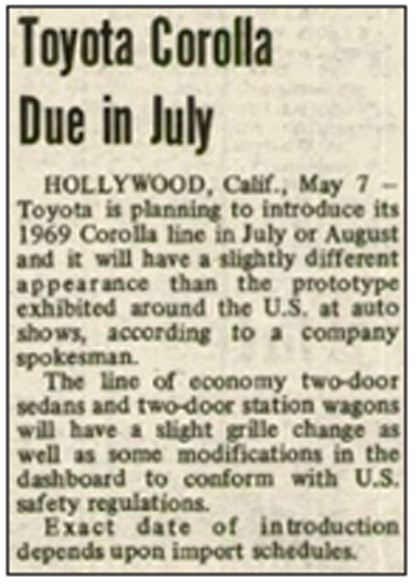 Toyota Corolla Due in July

HOLLYWOOD, Calif., May 7 – Toyota is planning to introduce its 1969 Corolla line in July or August and it will have a slightly different appearance than the prototype exhibited around the U.S. at auto shows, according to a company spokesman.

The line of economy two-door sedans and two-door station wagons will have a slight grille change as well as some modifications in the dashboard to conform with U.S. safety regulations.

Exact date of introduction depends upon import schedules.